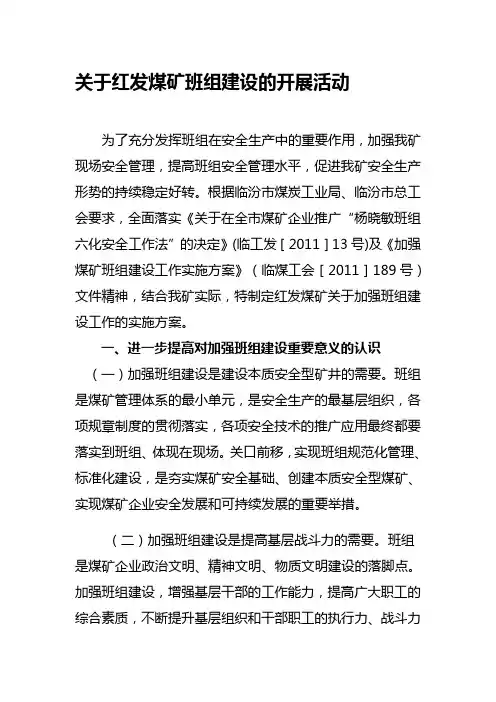 关于红发煤矿班组建设的开展活动

为了充分发挥班组在安全生产中的重要作用，加强我矿现场安全管理，提高班组安全管理水平，促进我矿安全生产形势的持续稳定好转。根据临汾市煤炭工业局、临汾市总工会要求，全面落实《关于在全市煤矿企业推广“杨晓敏班组六化安全工作法”的决定》(临工发［2011］13号)及《加强煤矿班组建设工作实施方案》（临煤工会［2011］189号）文件精神，结合我矿实际，特制定红发煤矿关于加强班组建设工作的实施方案。

一、进一步提高对加强班组建设重要意义的认识

（一）加强班组建设是建设本质安全型矿井的需要。班组是煤矿管理体系的最小单元，是安全生产的最基层组织，各项规章制度的贯彻落实，各项安全技术的推广应用最终都要落实到班组、体现在现场。关口前移，实现班组规范化管理、标准化建设，是夯实煤矿安全基础、创建本质安全型煤矿、实现煤矿企业安全发展和可持续发展的重要举措。

（二）加强班组建设是提高基层战斗力的需要。班组是煤矿企业政治文明、精神文明、物质文明建设的落脚点。加强班组建设，增强基层干部的工作能力，提高广大职工的综合素质，不断提升基层组织和干部职工的执行力、战斗力